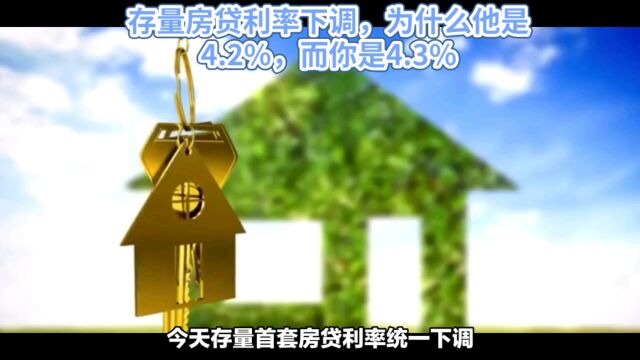 存量房贷利率下调，为什么他是4.2%，而你是4.3%

今天存量首套房贷利率统一下调